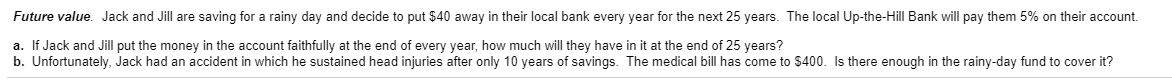 Future value. Jack and Jill are saving for a rainy day and decide to put $40 away in their local bank every year for the next 25 years. The local Up-the-Hill Bank will pay them 5% on their account.

a. If Jack and Jill put the money in the account faithfully at the end of every year, how much will they have in it at the end of 25 years?
b. Unfortunately, Jack had an accident in which he sustained head injuries after only 10 years of savings. The medical bill has come to $400. Is there enough in the rainy-day fund to cover it?